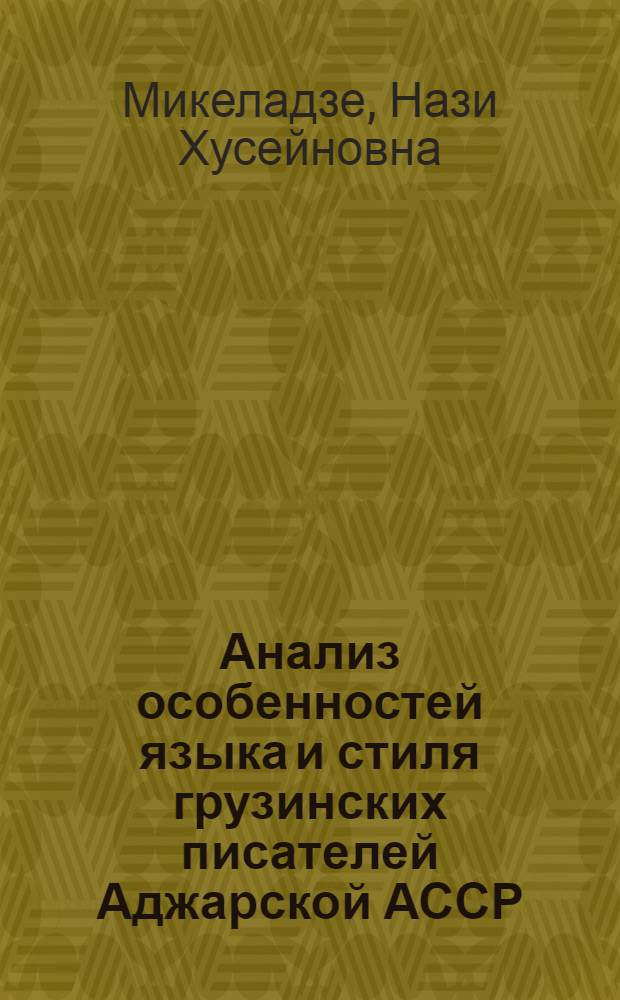 Микеладзе, Нази Хусейновна

Анализ особенностей языка и стиля грузинских писателей Аджарской АССР